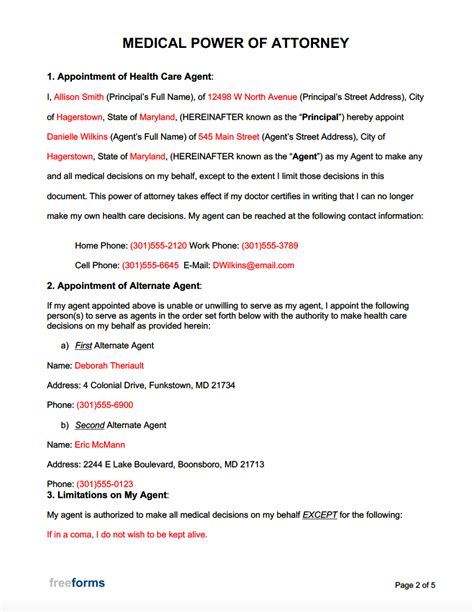 MEDICAL POWER OF ATTORNEY

1. Appointment of Health Care Agent:

I, Allison Smith (Principal's Full Name), of 12498 W North Avenue (Principal's Street Address), City of Hagerstown, State of Maryland, (HEREINAFTER known as the "Principal") hereby appoint Danielle Wilkins (Agent's Full Name) of 545 Main Street (Agent's Street Address), City of Hagerstown, State of Maryland, (HEREINAFTER known as the "Agent") as my Agent to make any and all medical decisions on my behalf, except to the extent I limit those decisions in this document. This power of attorney takes effect if my doctor certifies in writing that I can no longer make my own health care decisions. My agent can be reached at the following contact information:

Home Phone: (301)555-2120 Work Phone: (301)555-3789

Cell Phone: (301)555-6645 E-Mail: DWilkins@email.com

2. Appointment of Alternate Agent:

If my agent appointed above is unable or unwilling to serve as my agent, I appoint the following person(s) to serve as agents in the order set forth below with the authority to make health care decisions on my behalf as provided herein:

a) First Alternate Agent

Name: Deborah Theriault

Address: 4 Colonial Drive, Funkstown, MD 21734

Phone: (301)555-6900

b) Second Alternate Agent

Name: Eric McMann

Address: 2244 E Lake Boulevard, Boonsboro, MD 21713

Phone: (301)555-0123

3. Limitations on My Agent:

My agent is authorized to make all medical decisions on my behalf EXCEPT for the following:

If in a coma, I do not wish to be kept alive.

freeforms

Page 2 of 5